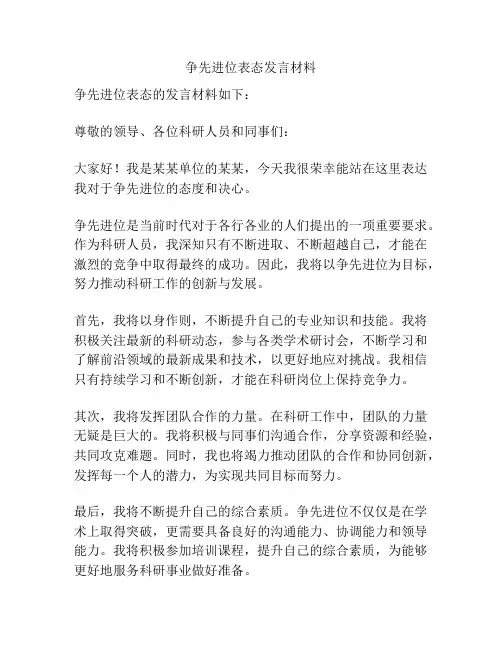 争先进位表态发言材料

争先进位表态的发言材料如下：

尊敬的领导、各位科研人员和同事们：

大家好！我是某某单位的某某，今天我很荣幸能站在这里表达我对于争先进位的态度和决心。

争先进位是当前时代对于各行各业的人们提出的一项重要要求。作为科研人员，我深知只有不断进取、不断超越自己，才能在激烈的竞争中取得最终的成功。因此，我将以争先进位为目标，努力推动科研工作的创新与发展。

首先，我将以身作则，不断提升自己的专业知识和技能。我将积极关注最新的科研动态，参与各类学术研讨会，不断学习和了解前沿领域的最新成果和技术，以更好地应对挑战。我相信只有持续学习和不断创新，才能在科研岗位上保持竞争力。

其次，我将发挥团队合作的力量。在科研工作中，团队的力量无疑是巨大的。我将积极与同事们沟通合作，分享资源和经验，共同攻克难题。同时，我也将竭力推动团队的合作和协同创新，发挥每一个人的潜力，为实现共同目标而努力。

最后，我将不断提升自己的综合素质。争先进位不仅仅是在学术上取得突破，更需要具备良好的沟通能力、协调能力和领导能力。我将积极参加培训课程，提升自己的综合素质，为能够更好地服务科研事业做好准备。